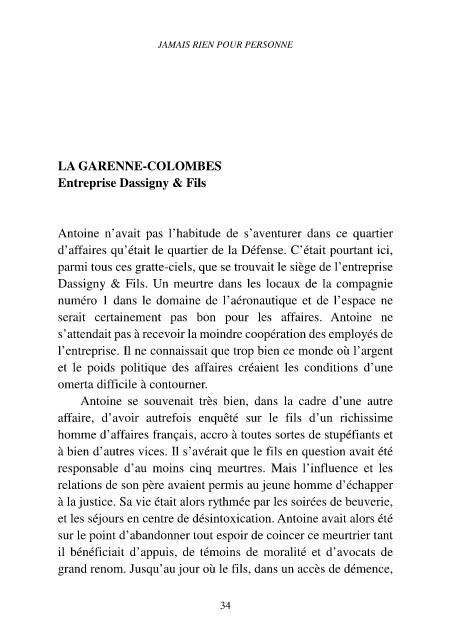 JAMAIS RIEN POUR PERSONNE

LA GARENNE-COLOMBES
Entreprise Dassigny & Fils

Antoine n'avait pas l'habitude de s'aventurer dans ce quartier d'affaires qu'était le quartier de la Défense. C'était pourtant ici, parmi tous ces gratte-ciels, que se trouvait le siège de l'entreprise Dassigny & Fils. Un meurtre dans les locaux de la compagnie numéro 1 dans le domaine de l'aéronautique et de l'espace ne serait certainement pas bon pour les affaires. Antoine ne s'attendait pas à recevoir la moindre coopération des employés de l'entreprise. Il ne connaissait que trop bien ce monde où l'argent et le poids politique des affaires créaient les conditions d'une omerta difficile à contourner.

Antoine se souvenait très bien, dans la cadre d'une autre affaire, d'avoir autrefois enquêté sur le fils d'un richissime homme d'affaires français, accro à toutes sortes de stupéfiants et à bien d'autres vices. Il s'avérait que le fils en question avait été responsable d'au moins cinq meurtres. Mais l'influence et les relations de son père avaient permis au jeune homme d'échapper à la justice. Sa vie était alors rythmée par les soirées de beuverie, et les séjours en centre de désintoxication. Antoine avait alors été sur le point d'abandonner tout espoir de coincer ce meurtrier tant il bénéficiait d'appuis, de témoins de moralité et d'avocats de grand renom. Jusqu'au jour où le fils, dans un accès de démence,

34